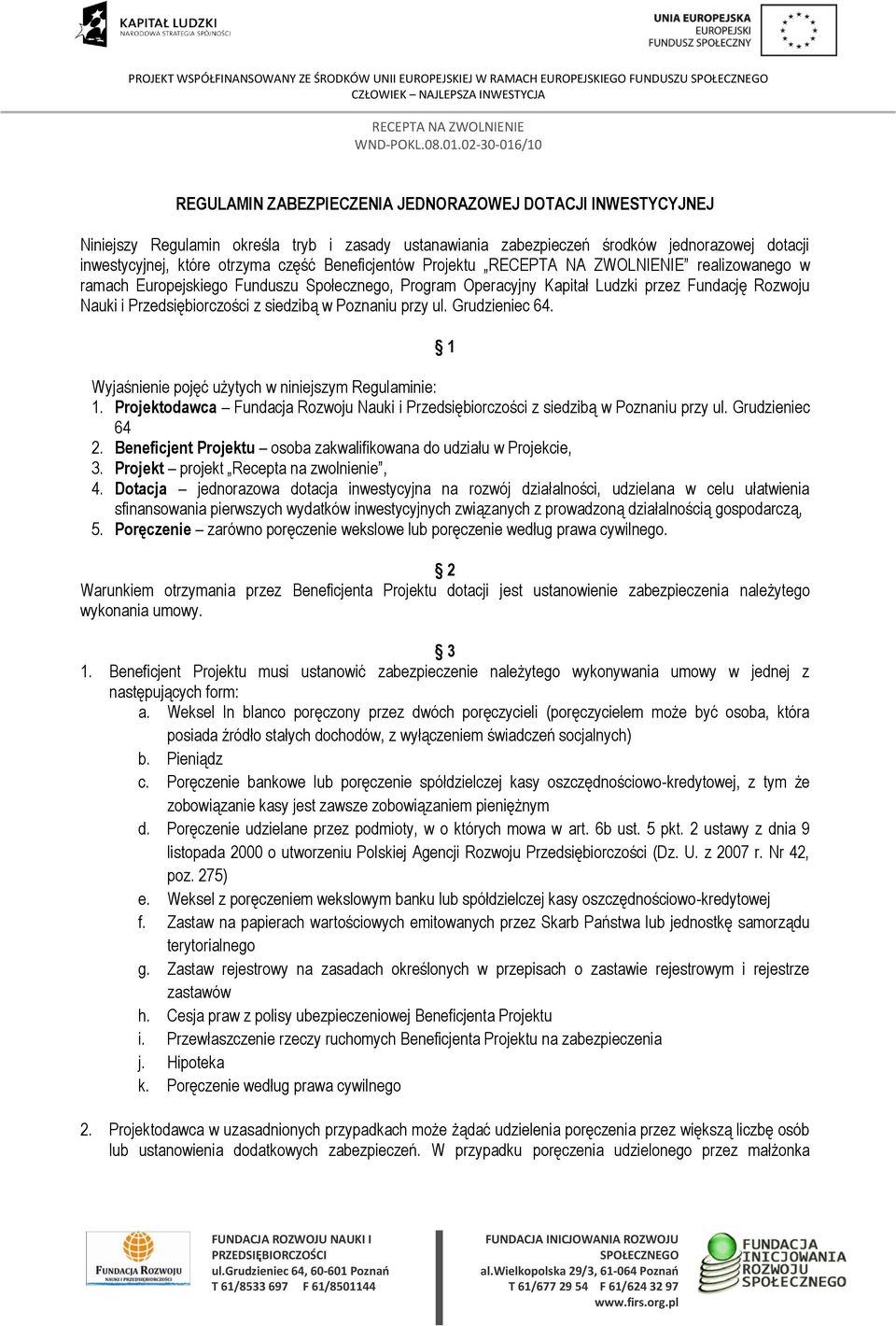 KAPITAŁ LUDZKI
NARODOWA STRATEGIA SPÓJNOŚCI

UNIA EUROPEJSKA
EUROPEJSKI
FUNDUSZ SPOŁECZNY

PROJEKT WSPÓŁFINANSOWANY ZE ŚRODKÓW UNII EUROPEJSKIEJ W RAMACH EUROPEJSKIEGO FUNDUSZU SPOŁECZNEGO
CZŁOWIEK – NAJLEPSZA INWESTYCJA

RECEPTA NA ZWOLNIENIE
WND-POKL.08.01.02-30-016/10

REGULAMIN ZABEZPIECZENIA JEDNORAZOWEJ DOTACJI INWESTYCYJNEJ

Niniejszy Regulamin określa tryb i zasady ustanawiania zabezpieczeń środków jednorazowej dotacji inwestycyjnej, które otrzyma część Beneficjentów Projektu „RECEPTA NA ZWOLNIENIE" realizowanego w ramach Europejskiego Funduszu Społecznego, Program Operacyjny Kapitał Ludzki przez Fundację Rozwoju Nauki i Przedsiębiorczości z siedzibą w Poznaniu przy ul. Grudzieniec 64.

§ 1

Wyjaśnienie pojęć użytych w niniejszym Regulaminie:
1. Projektodawca – Fundacja Rozwoju Nauki i Przedsiębiorczości z siedzibą w Poznaniu przy ul. Grudzieniec 64
2. Beneficjent Projektu – osoba zakwalifikowana do udziału w Projekcie,
3. Projekt – projekt „Recepta na zwolnienie",
4. Dotacja – jednorazowa dotacja inwestycyjna na rozwój działalności, udzielana w celu ułatwienia sfinansowania pierwszych wydatków inwestycyjnych związanych z prowadzoną działalnością gospodarczą,
5. Poręczenie – zarówno poręczenie wekslowe lub poręczenie według prawa cywilnego.

§ 2

Warunkiem otrzymania przez Beneficjenta Projektu dotacji jest ustanowienie zabezpieczenia należytego wykonania umowy.

§ 3

1. Beneficjent Projektu musi ustanowić zabezpieczenie należytego wykonywania umowy w jednej z następujących form:
a. Weksel In blanco poręczony przez dwóch poręczycieli (poręczycielem może być osoba, która posiada źródło stałych dochodów, z wyłączeniem świadczeń socjalnych)
b. Pieniądz
c. Poręczenie bankowe lub poręczenie spółdzielczej kasy oszczędnościowo-kredytowej, z tym że zobowiązanie kasy jest zawsze zobowiązaniem pieniężnym
d. Poręczenie udzielane przez podmioty, w o których mowa w art. 6b ust. 5 pkt. 2 ustawy z dnia 9 listopada 2000 o utworzeniu Polskiej Agencji Rozwoju Przedsiębiorczości (Dz. U. z 2007 r. Nr 42, poz. 275)
e. Weksel z poręczeniem wekslowym banku lub spółdzielczej kasy oszczędnościowo-kredytowej
f. Zastaw na papierach wartościowych emitowanych przez Skarb Państwa lub jednostkę samorządu terytorialnego
g. Zastaw rejestrowy na zasadach określonych w przepisach o zastawie rejestrowym i rejestrze zastawów
h. Cesja praw z polisy ubezpieczeniowej Beneficjenta Projektu
i. Przewłaszczenie rzeczy ruchomych Beneficjenta Projektu na zabezpieczenia
j. Hipoteka
k. Poręczenie według prawa cywilnego

2. Projektodawca w uzasadnionych przypadkach może żądać udzielenia poręczenia przez większą liczbę osób lub ustanowienia dodatkowych zabezpieczeń. W przypadku poręczenia udzielonego przez małżonka

Fundacja Rozwoju
FUNDACJA ROZWOJU NAUKI I PRZEDSIĘBIORCZOŚCI
ul.Grudzieniec 64, 60-601 Poznań
T 61/8533 697 F 61/8501144

FUNDACJA INICJOWANIA ROZWOJU SPOŁECZNEGO
al.Wielkopolska 29/3, 61-064 Poznań
T 61/677 29 54 F 61/624 32 97
www.firs.org.pl

FUNDACJA INICJOWANIA ROZWOJU SPOŁECZNEGO